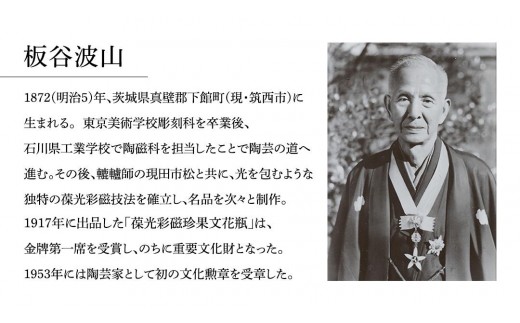 板谷波山

1872(明治5)年、茨城県真壁郡下館町(現・筑西市)に生まれる。東京美術学校彫刻科を卒業後、石川県工業学校で陶磁科を担当したことで陶芸の道へ進む。その後、轆轤師の現田市松と共に、光を包むような独特の葆光彩磁技法を確立し、名品を次々と制作。1917年に出品した「葆光彩磁珍果文花瓶」は、金牌第一席を受賞し、のちに重要文化財となった。1953年には陶芸家として初の文化勲章を受章した。